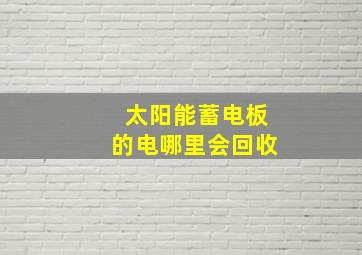 太阳能蓄电板
的电哪里会回收